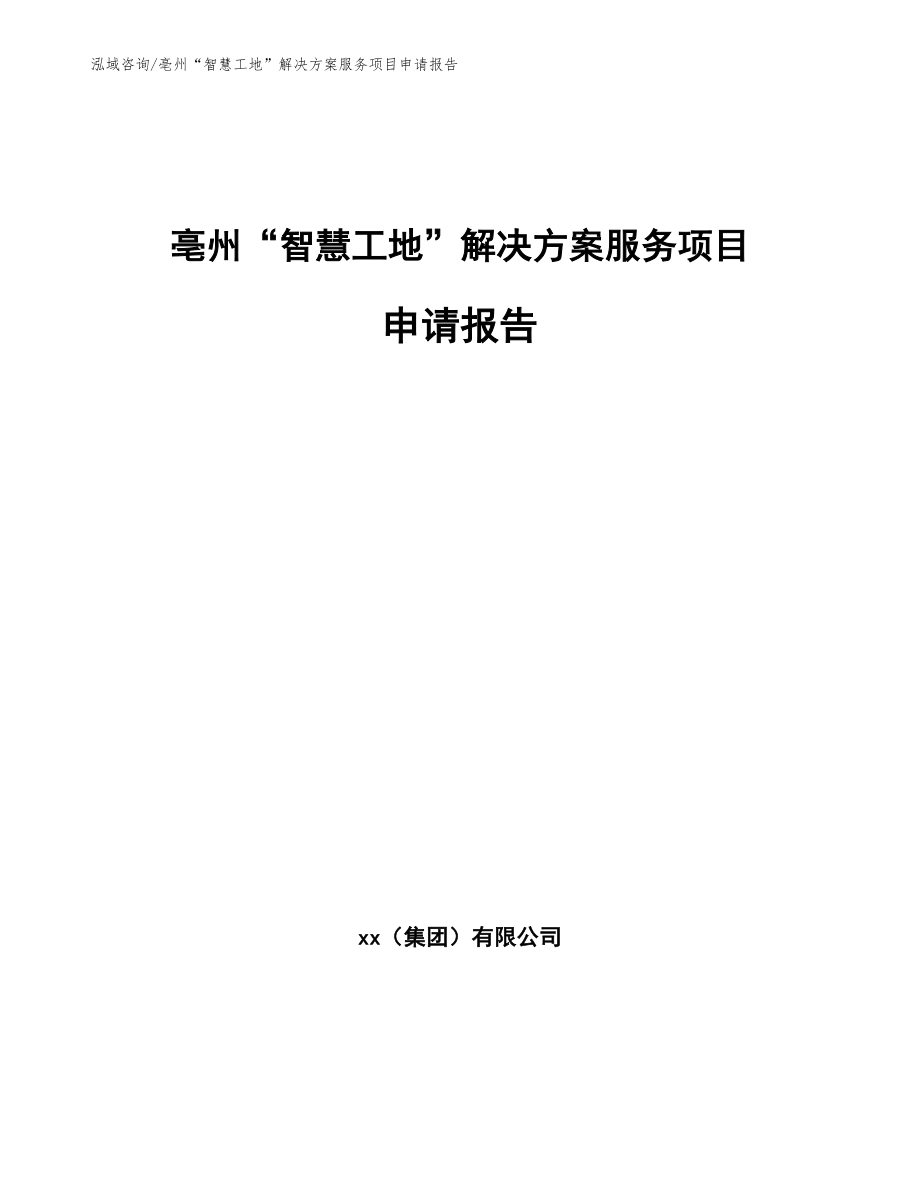 泓域咨询/亳州“智慧工地”解决方案服务项目申请报告

亳州“智慧工地”解决方案服务项目

申请报告

xx（集团）有限公司